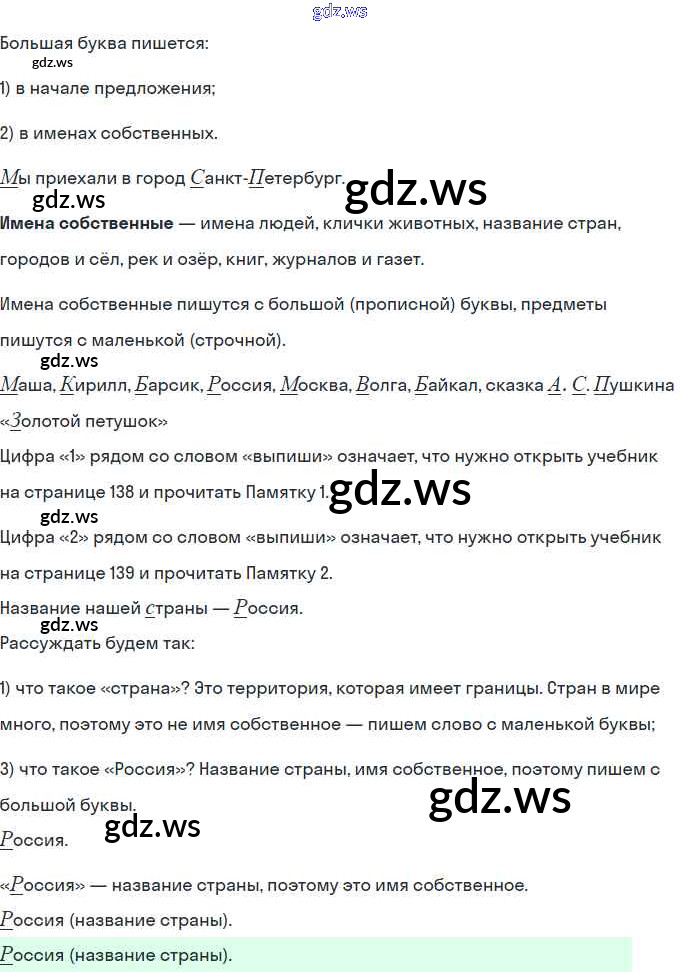 Большая буква пишется:

1) в начале предложения;

2) в именах собственных.

Мы приехали в город Санкт-Петербург.

Имена собственные — имена людей, клички животных, название стран, городов и сёл, рек и озёр, книг, журналов и газет.

Имена собственные пишутся с большой (прописной) буквы, предметы пишутся с маленькой (строчной).

Маша, Кирилл, Барсик, Россия, Москва, Волга, Байкал, сказка А. С. Пушкина «Золотой петушок»

Цифра «1» рядом со словом «выпиши» означает, что нужно открыть учебник на странице 138 и прочитать Памятку 1.

Цифра «2» рядом со словом «выпиши» означает, что нужно открыть учебник на странице 139 и прочитать Памятку 2.

Название нашей страны — Россия.

Рассуждать будем так:

1) что такое «страна»? Это территория, которая имеет границы. Стран в мире много, поэтому это не имя собственное — пишем слово с маленькой буквы;

3) что такое «Россия»? Название страны, имя собственное, поэтому пишем с большой буквы.

Россия.

«Россия» — название страны, поэтому это имя собственное.

Россия (название страны).

Россия (название страны).

gdz.ws